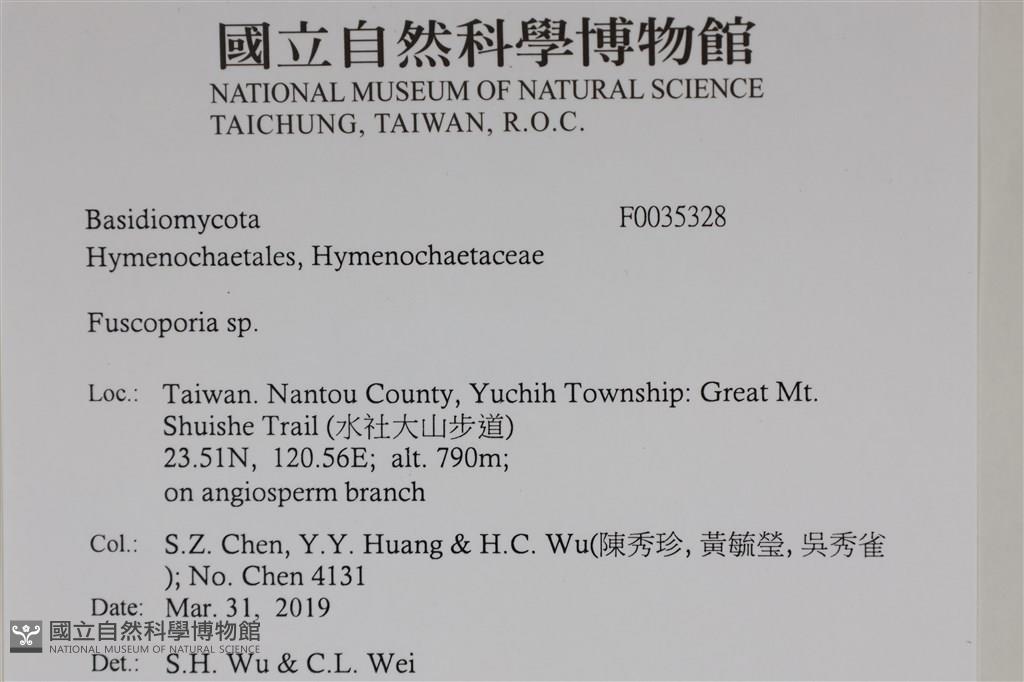 國立自然科學博物館
NATIONAL MUSEUM OF NATURAL SCIENCE
TAICHUNG, TAIWAN, R.O.C.

Basidiomycota
F0035328
Hymenochaetales, Hymenochaetaceae

Fuscoporia sp.

Loc.: Taiwan. Nantou County, Yuchih Township: Great Mt. Shuishe Trail (水社大山步道)
23.51N, 120.56E; alt. 790m;
on angiosperm branch

Col.: S.Z. Chen, Y.Y. Huang & H.C. Wu(陳秀珍, 黃毓瑩, 吳秀雀); No. Chen 4131

Date: Mar. 31, 2019

Det.: S.H. Wu & C.L. Wei

國立自然科學博物館
NATIONAL MUSEUM OF NATURAL SCIENCE